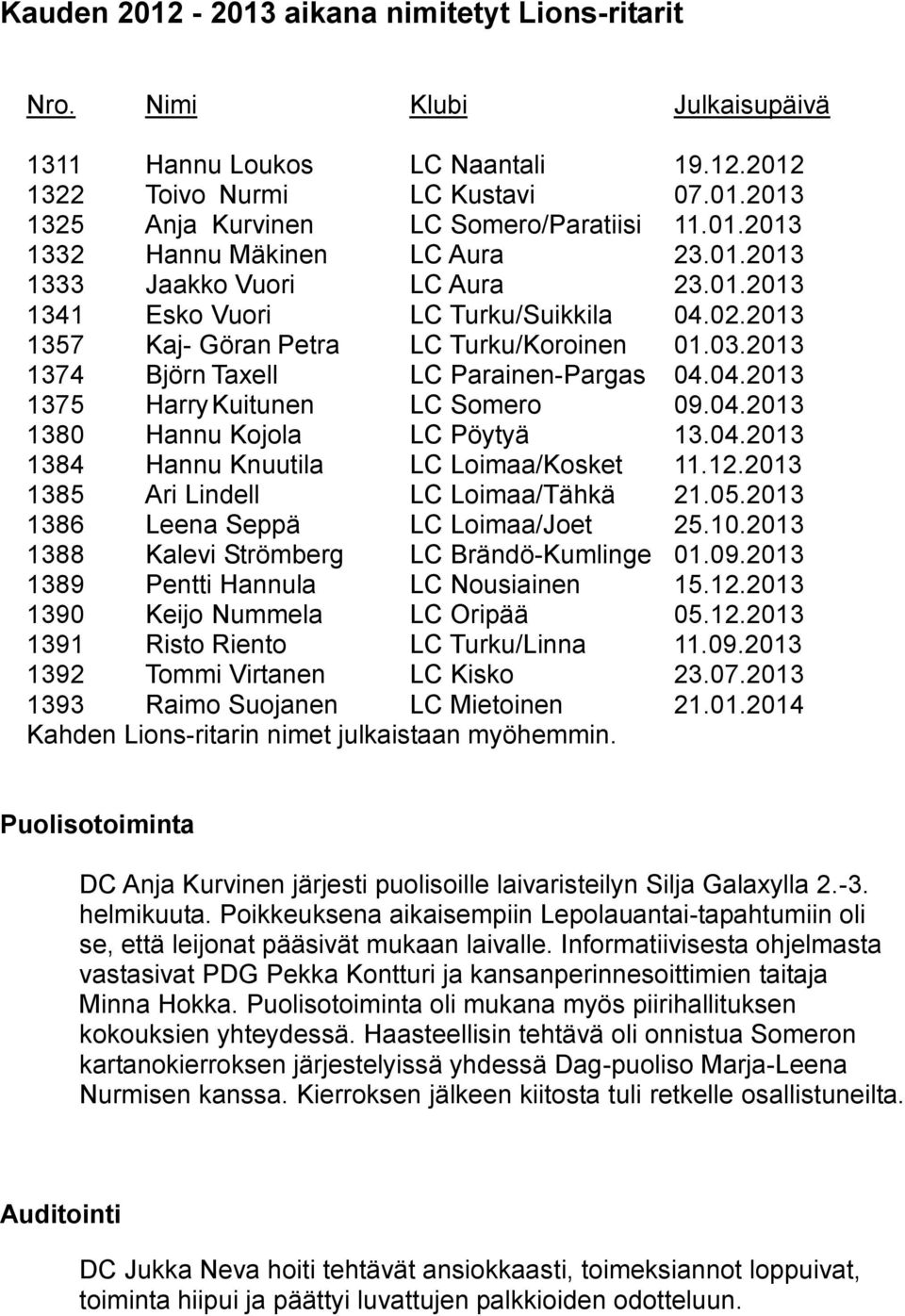 Kauden 2012 - 2013 aikana nimitetyt Lions-ritarit

| Nro. | Nimi | Klubi | Julkaisupäivä |
|---|---|---|---|
| 1311 | Hannu Loukos | LC Naantali | 19.12.2012 |
| 1322 | Toivo Nurmi | LC Kustavi | 07.01.2013 |
| 1325 | Anja Kurvinen | LC Somero/Paratiisi | 11.01.2013 |
| 1332 | Hannu Mäkinen | LC Aura | 23.01.2013 |
| 1333 | Jaakko Vuori | LC Aura | 23.01.2013 |
| 1341 | Esko Vuori | LC Turku/Suikkila | 04.02.2013 |
| 1357 | Kaj- Göran Petra | LC Turku/Koroinen | 01.03.2013 |
| 1374 | Björn Taxell | LC Parainen-Pargas | 04.04.2013 |
| 1375 | Harry Kuitunen | LC Somero | 09.04.2013 |
| 1380 | Hannu Kojola | LC Pöytyä | 13.04.2013 |
| 1384 | Hannu Knuutila | LC Loimaa/Kosket | 11.12.2013 |
| 1385 | Ari Lindell | LC Loimaa/Tähkä | 21.05.2013 |
| 1386 | Leena Seppä | LC Loimaa/Joet | 25.10.2013 |
| 1388 | Kalevi Strömberg | LC Brändö-Kumlinge | 01.09.2013 |
| 1389 | Pentti Hannula | LC Nousiainen | 15.12.2013 |
| 1390 | Keijo Nummela | LC Oripää | 05.12.2013 |
| 1391 | Risto Riento | LC Turku/Linna | 11.09.2013 |
| 1392 | Tommi Virtanen | LC Kisko | 23.07.2013 |
| 1393 | Raimo Suojanen | LC Mietoinen | 21.01.2014 |

Kahden Lions-ritarin nimet julkaistaan myöhemmin.

Puolisotoiminta

DC Anja Kurvinen järjesti puolisoille laivaristeilyn Silja Galaxylla 2.-3. helmikuuta. Poikkeuksena aikaisempiin Lepolauantai-tapahtumiin oli se, että leijonat pääsivät mukaan laivalle. Informatiivisesta ohjelmasta vastasivat PDG Pekka Kontturi ja kansanperinnesoittimien taitaja Minna Hokka. Puolisotoiminta oli mukana myös piirihallituksen kokouksien yhteydessä. Haasteellisin tehtävä oli onnistua Someron kartanokierroksen järjestelyissä yhdessä Dag-puoliso Marja-Leena Nurmisen kanssa. Kierroksen jälkeen kiitosta tuli retkelle osallistuneilta.

Auditointi

DC Jukka Neva hoiti tehtävät ansiokkaasti, toimeksiannot loppuivat, toiminta hiipui ja päättyi luvattujen palkkioiden odotteluun.